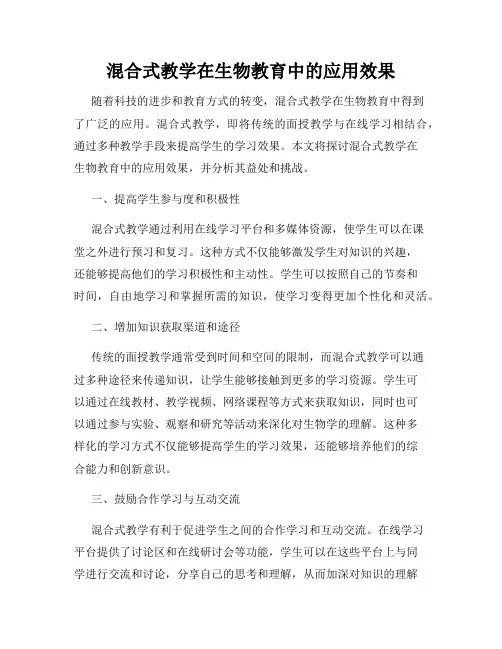 混合式教学在生物教育中的应用效果

随着科技的进步和教育方式的转变，混合式教学在生物教育中得到了广泛的应用。混合式教学，即将传统的面授教学与在线学习相结合，通过多种教学手段来提高学生的学习效果。本文将探讨混合式教学在生物教育中的应用效果，并分析其益处和挑战。

一、提高学生参与度和积极性

混合式教学通过利用在线学习平台和多媒体资源，使学生可以在课堂之外进行预习和复习。这种方式不仅能够激发学生对知识的兴趣，还能够提高他们的学习积极性和主动性。学生可以按照自己的节奏和时间，自由地学习和掌握所需的知识，使学习变得更加个性化和灵活。

二、增加知识获取渠道和途径

传统的面授教学通常受到时间和空间的限制，而混合式教学可以通过多种途径来传递知识，让学生能够接触到更多的学习资源。学生可以通过在线教材、教学视频、网络课程等方式来获取知识，同时也可以通过参与实验、观察和研究等活动来深化对生物学的理解。这种多样化的学习方式不仅能够提高学生的学习效果，还能够培养他们的综合能力和创新意识。

三、鼓励合作学习与互动交流

混合式教学有利于促进学生之间的合作学习和互动交流。在线学习平台提供了讨论区和在线研讨会等功能，学生可以在这些平台上与同学进行交流和讨论，分享自己的思考和理解，从而加深对知识的理解